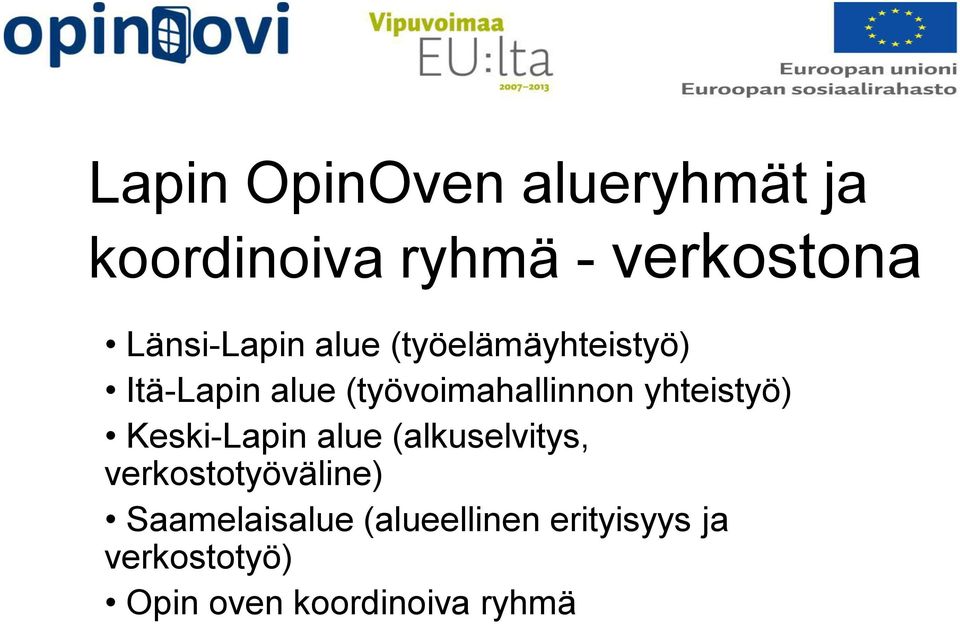 opinovi

Vipuvoimaa
EU:lta
2007–2013

Euroopan unioni
Euroopan sosiaalirahasto

Lapin OpinOven alueryhmät ja koordinoiva ryhmä - verkostona

• Länsi-Lapin alue (työelämäyhteistyö)
• Itä-Lapin alue (työvoimahallinnon yhteistyö)
• Keski-Lapin alue (alkuselvitys, verkostotyöväline)
• Saamelaisalue (alueellinen erityisyys ja verkostotyö)
• Opin oven koordinoiva ryhmä